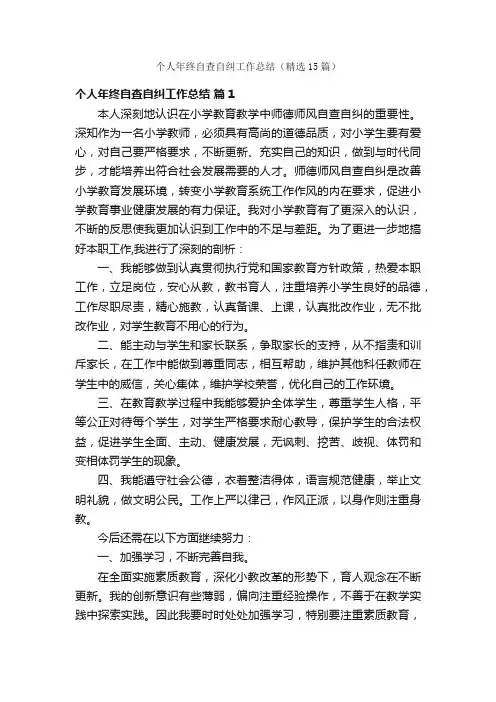 个人年终自查自纠工作总结（精选15篇）

个人年终自查自纠工作总结 篇1

本人深刻地认识在小学教育教学中师德师风自查自纠的重要性。深知作为一名小学教师，必须具有高尚的道德品质，对小学生要有爱心，对自己要严格要求，不断更新、充实自己的知识，做到与时代同步，才能培养出符合社会发展需要的人才。师德师风自查自纠是改善小学教育发展环境，转变小学教育系统工作作风的内在要求，促进小学教育事业健康发展的有力保证。我对小学教育有了更深入的认识，不断的反思使我更加认识到工作中的不足与差距。为了更进一步地搞好本职工作,我进行了深刻的剖析：

一、我能够做到认真贯彻执行党和国家教育方针政策，热爱本职工作，立足岗位，安心从教，教书育人，注重培养小学生良好的品德，工作尽职尽责，精心施教，认真备课、上课，认真批改作业，无不批改作业，对学生教育不用心的行为。

二、能主动与学生和家长联系，争取家长的支持，从不指责和训斥家长，在工作中能做到尊重同志，相互帮助，维护其他科任教师在学生中的威信，关心集体，维护学校荣誉，优化自己的工作环境。

三、在教育教学过程中我能够爱护全体学生，尊重学生人格，平等公正对待每个学生，对学生严格要求耐心教导，保护学生的合法权益，促进学生全面、主动、健康发展，无讽刺、挖苦、歧视、体罚和变相体罚学生的现象。

四、我能遵守社会公德，衣着整洁得体，语言规范健康，举止文明礼貌，做文明公民。工作上严以律己，作风正派，以身作则注重身教。

今后还需在以下方面继续努力：

一、加强学习，不断完善自我。

在全面实施素质教育，深化小教改革的形势下，育人观念在不断更新。我的创新意识有些薄弱，偏向注重经验操作，不善于在教学实践中探索实践。因此我要时时处处加强学习，特别要注重素质教育，